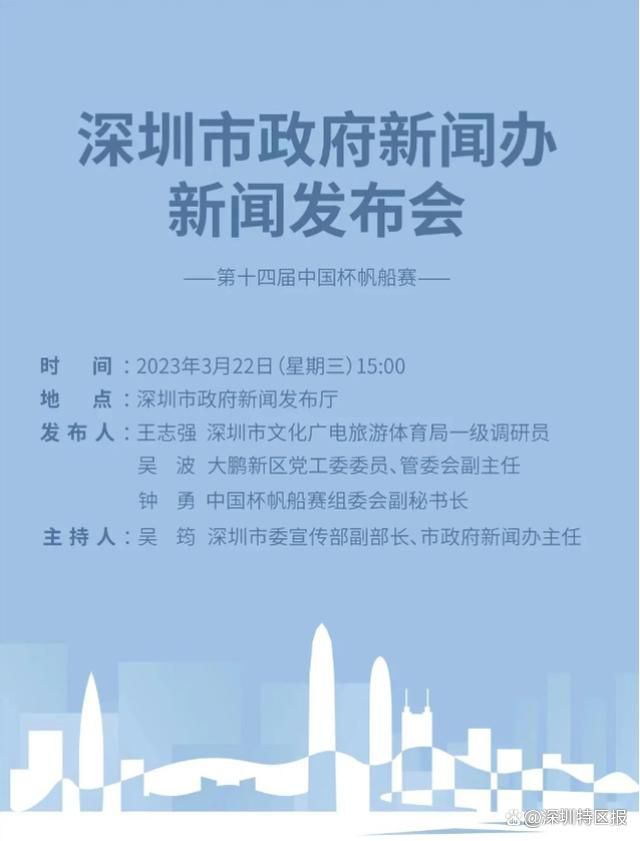 深圳市政府新闻办
新闻发布会

——第十四届中国杯帆船赛——

时　间：2023年3月22日（星期三）15:00
地　点：深圳市政府新闻发布厅
发布人：王志强　深圳市文化广电旅游体育局一级调研员
吴　波　大鹏新区党工委委员、管委会副主任
钟　勇　中国杯帆船赛组委会副秘书长
主持人：吴　筠　深圳市委宣传部副部长、市政府新闻办主任

@深圳特区报